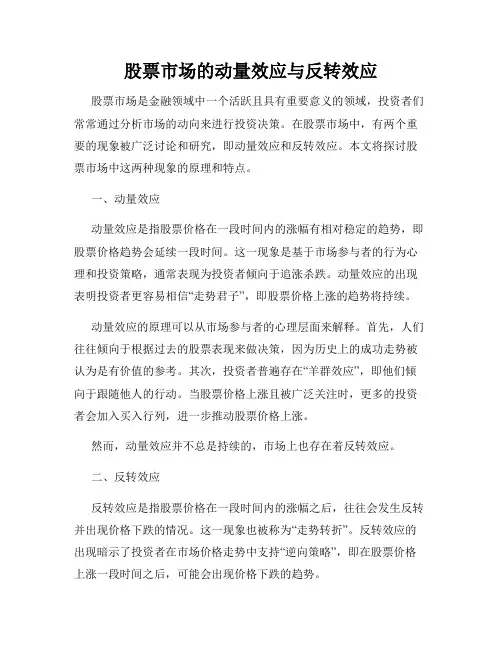 股票市场的动量效应与反转效应

股票市场是金融领域中一个活跃且具有重要意义的领域，投资者们常常通过分析市场的动向来进行投资决策。在股票市场中，有两个重要的现象被广泛讨论和研究，即动量效应和反转效应。本文将探讨股票市场中这两种现象的原理和特点。

一、动量效应

动量效应是指股票价格在一段时间内的涨幅有相对稳定的趋势，即股票价格趋势会延续一段时间。这一现象是基于市场参与者的行为心理和投资策略，通常表现为投资者倾向于追涨杀跌。动量效应的出现表明投资者更容易相信“走势君子”，即股票价格上涨的趋势将持续。

动量效应的原理可以从市场参与者的心理层面来解释。首先，人们往往倾向于根据过去的股票表现来做决策，因为历史上的成功走势被认为是有价值的参考。其次，投资者普遍存在“羊群效应”，即他们倾向于跟随他人的行动。当股票价格上涨且被广泛关注时，更多的投资者会加入买入行列，进一步推动股票价格上涨。

然而，动量效应并不总是持续的，市场上也存在着反转效应。

二、反转效应

反转效应是指股票价格在一段时间内的涨幅之后，往往会发生反转并出现价格下跌的情况。这一现象也被称为“走势转折”。反转效应的出现暗示了投资者在市场价格走势中支持“逆向策略”，即在股票价格上涨一段时间之后，可能会出现价格下跌的趋势。